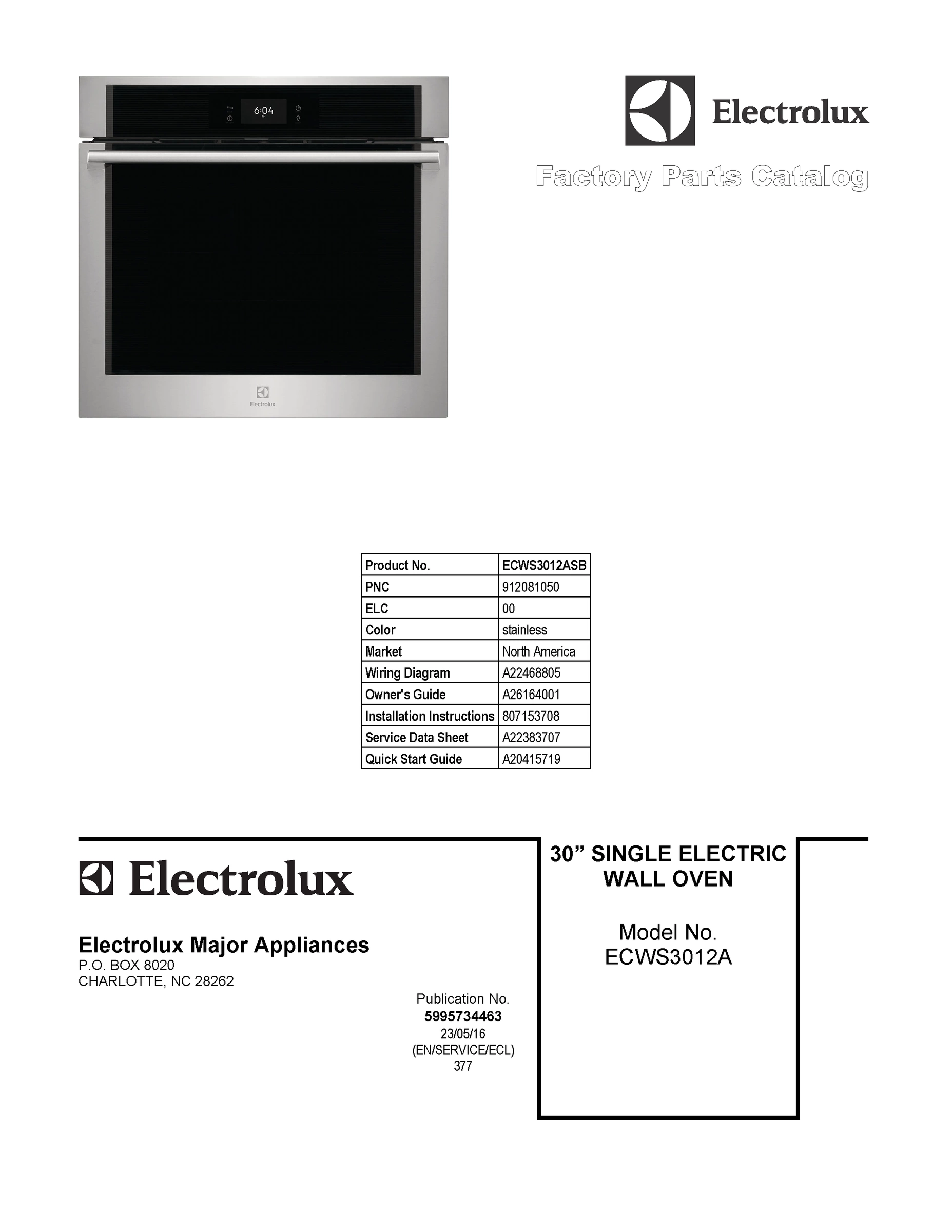 6:04

Electrolux

Electrolux

Factory Parts Catalog

| Product No. | ECWS3012ASB |
|---|---|
| PNC | 912081050 |
| ELC | 00 |
| Color | stainless |
| Market | North America |
| Wiring Diagram | A22468805 |
| Owner's Guide | A26164001 |
| Installation Instructions | 807153708 |
| Service Data Sheet | A22383707 |
| Quick Start Guide | A20415719 |

Electrolux

Electrolux Major Appliances
P.O. BOX 8020
CHARLOTTE, NC 28262

Publication No.
5995734463
23/05/16
(EN/SERVICE/ECL)
377

30” SINGLE ELECTRIC WALL OVEN

Model No.
ECWS3012A